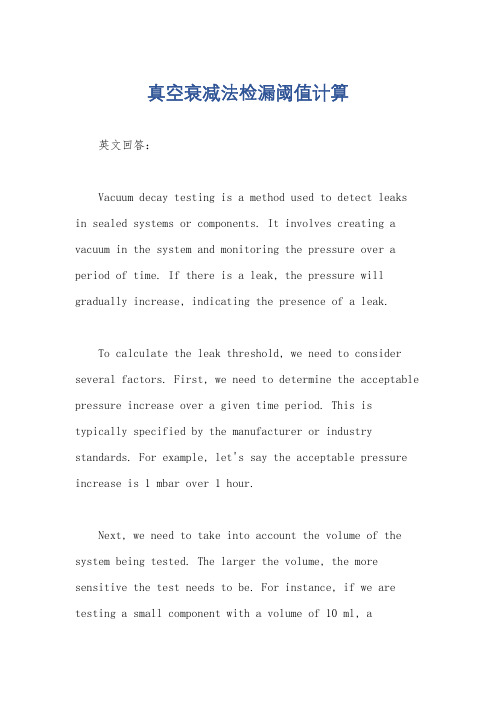 真空衰减法检漏阈值计算

英文回答：

Vacuum decay testing is a method used to detect leaks in sealed systems or components. It involves creating a vacuum in the system and monitoring the pressure over a period of time. If there is a leak, the pressure will gradually increase, indicating the presence of a leak.

To calculate the leak threshold, we need to consider several factors. First, we need to determine the acceptable pressure increase over a given time period. This is typically specified by the manufacturer or industry standards. For example, let's say the acceptable pressure increase is 1 mbar over 1 hour.

Next, we need to take into account the volume of the system being tested. The larger the volume, the more sensitive the test needs to be. For instance, if we are testing a small component with a volume of 10 ml, a